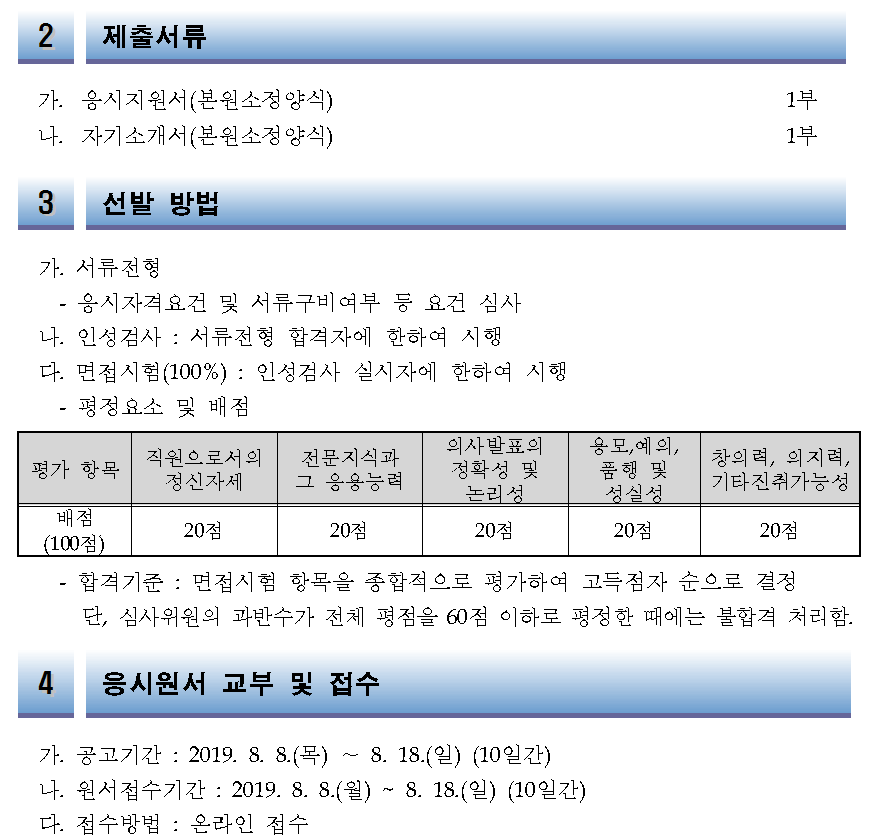 2 제출서류

가. 응시지원서(본원소정양식) 1부
나. 자기소개서(본원소정양식) 1부

3 선발 방법

가. 서류전형
- 응시자격요건 및 서류구비여부 등 요건 심사
나. 인성검사 : 서류전형 합격자에 한하여 시행
다. 면접시험(100%) : 인성검사 실시자에 한하여 시행
- 평정요소 및 배점

| 평가 항목 | 직원으로서의 정신자세 | 전문지식과 그 응용능력 | 의사발표의 정확성 및 논리성 | 용모,예의, 품행 및 성실성 | 창의력, 의지력, 기타진취가능성 |
|---|---|---|---|---|---|
| 배점 (100점) | 20점 | 20점 | 20점 | 20점 | 20점 |

- 합격기준 : 면접시험 항목을 종합적으로 평가하여 고득점자 순으로 결정
단, 심사위원의 과반수가 전체 평점을 60점 이하로 평정한 때에는 불합격 처리함.

4 응시원서 교부 및 접수

가. 공고기간 : 2019. 8. 8.(목) ~ 8. 18.(일) (10일간)
나. 원서접수기간 : 2019. 8. 8.(월) ~ 8. 18.(일) (10일간)
다. 접수방법 : 온라인 접수